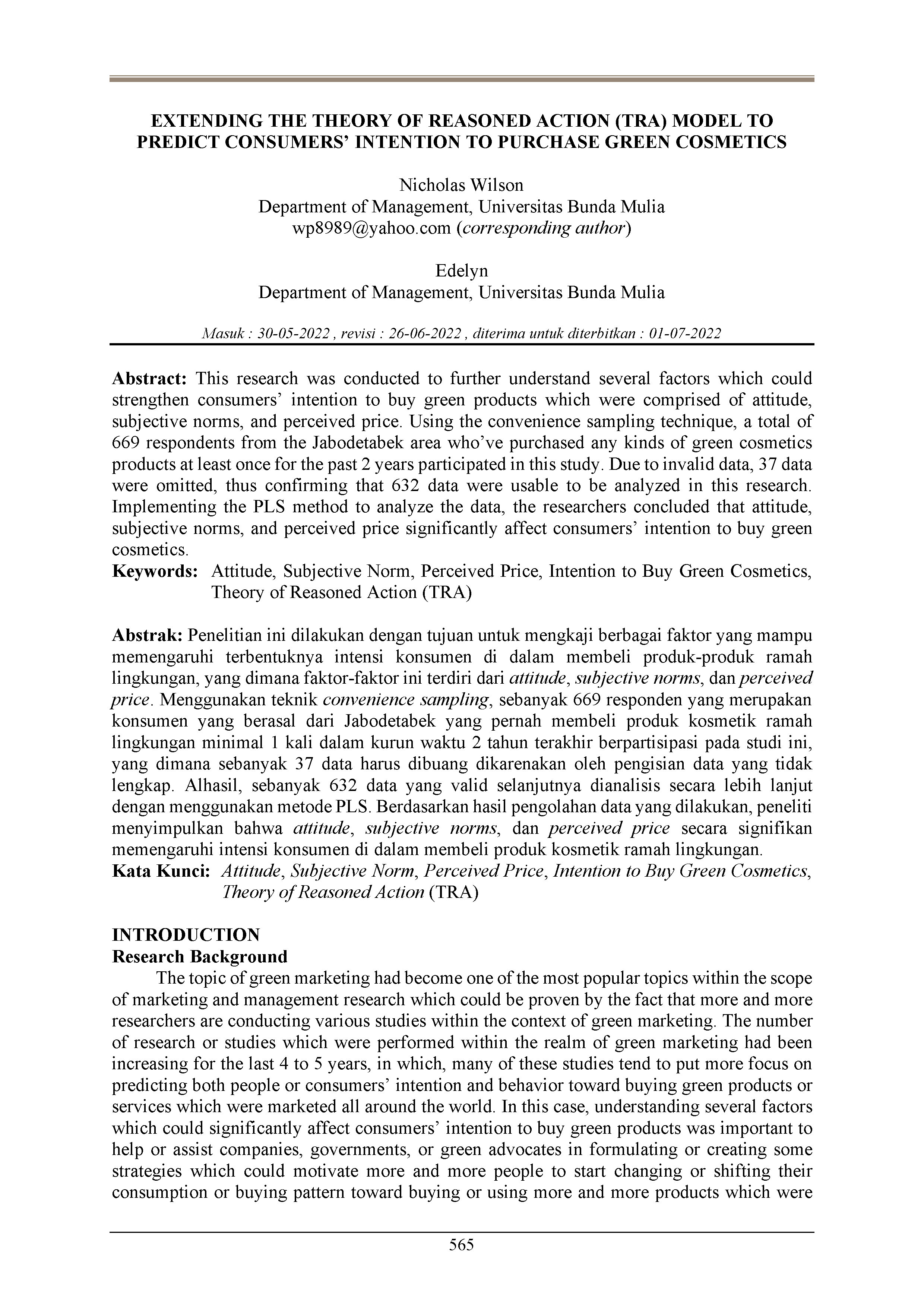 EXTENDING THE THEORY OF REASONED ACTION (TRA) MODEL TO PREDICT CONSUMERS' INTENTION TO PURCHASE GREEN COSMETICS

Nicholas Wilson
Department of Management, Universitas Bunda Mulia
wp8989@yahoo.com (corresponding author)

Edelyn
Department of Management, Universitas Bunda Mulia

Masuk : 30-05-2022 , revisi : 26-06-2022 , diterima untuk diterbitkan : 01-07-2022

Abstract: This research was conducted to further understand several factors which could strengthen consumers' intention to buy green products which were comprised of attitude, subjective norms, and perceived price. Using the convenience sampling technique, a total of 669 respondents from the Jabodetabek area who've purchased any kinds of green cosmetics products at least once for the past 2 years participated in this study. Due to invalid data, 37 data were omitted, thus confirming that 632 data were usable to be analyzed in this research. Implementing the PLS method to analyze the data, the researchers concluded that attitude, subjective norms, and perceived price significantly affect consumers' intention to buy green cosmetics.
Keywords: Attitude, Subjective Norm, Perceived Price, Intention to Buy Green Cosmetics, Theory of Reasoned Action (TRA)

Abstrak: Penelitian ini dilakukan dengan tujuan untuk mengkaji berbagai faktor yang mampu memengaruhi terbentuknya intensi konsumen di dalam membeli produk-produk ramah lingkungan, yang dimana faktor-faktor ini terdiri dari attitude, subjective norms, dan perceived price. Menggunakan teknik convenience sampling, sebanyak 669 responden yang merupakan konsumen yang berasal dari Jabodetabek yang pernah membeli produk kosmetik ramah lingkungan minimal 1 kali dalam kurun waktu 2 tahun terakhir berpartisipasi pada studi ini, yang dimana sebanyak 37 data harus dibuang dikarenakan oleh pengisian data yang tidak lengkap. Alhasil, sebanyak 632 data yang valid selanjutnya dianalisis secara lebih lanjut dengan menggunakan metode PLS. Berdasarkan hasil pengolahan data yang dilakukan, peneliti menyimpulkan bahwa attitude, subjective norms, dan perceived price secara signifikan memengaruhi intensi konsumen di dalam membeli produk kosmetik ramah lingkungan.
Kata Kunci: Attitude, Subjective Norm, Perceived Price, Intention to Buy Green Cosmetics, Theory of Reasoned Action (TRA)

INTRODUCTION
Research Background
The topic of green marketing had become one of the most popular topics within the scope of marketing and management research which could be proven by the fact that more and more researchers are conducting various studies within the context of green marketing. The number of research or studies which were performed within the realm of green marketing had been increasing for the last 4 to 5 years, in which, many of these studies tend to put more focus on predicting both people or consumers' intention and behavior toward buying green products or services which were marketed all around the world. In this case, understanding several factors which could significantly affect consumers' intention to buy green products was important to help or assist companies, governments, or green advocates in formulating or creating some strategies which could motivate more and more people to start changing or shifting their consumption or buying pattern toward buying or using more and more products which were

565